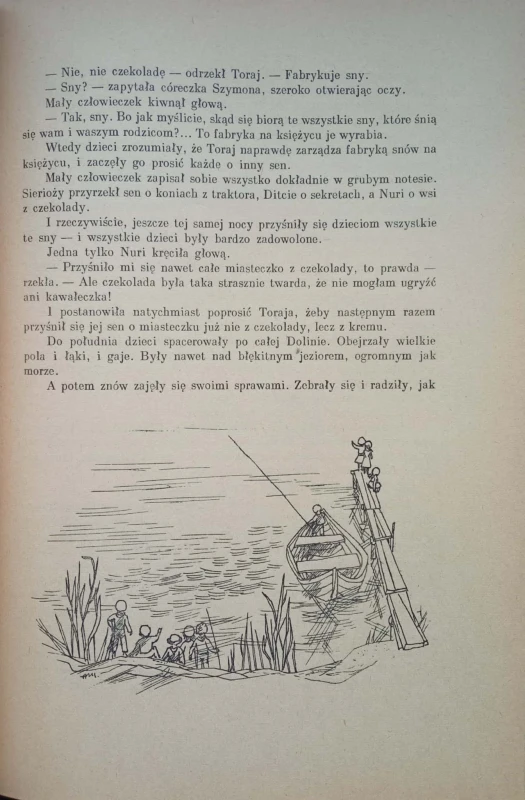 — Nie, nie czekoladę — odrzekł Toraj. — Fabrykuje sny.
— Sny? — zapytała córeczka Szymona, szeroko otwierając oczy.
Mały człowieczek kiwnął głową.
— Tak, sny. Bo jak myślicie, skąd się biorą te wszystkie sny, które śnią się wam i waszym rodzicom?... To fabryka na księżycu je wyrabia.
Wtedy dzieci zrozumiały, że Toraj naprawdę zarządza fabryką snów na księżycu, i zaczęły go prosić każde o inny sen.
Mały człowieczek zapisał sobie wszystko dokładnie w grubym notesie. Sierioży przyrzekł sen o koniach z traktora, Ditcie o sekretach, a Nuri o wsi z czekolady.
I rzeczywiście, jeszcze tej samej nocy przyśniły się dzieciom wszystkie te sny — i wszystkie dzieci były bardzo zadowolone.
Jedna tylko Nuri kręciła głową.
— Przyśniło mi się nawet całe miasteczko z czekolady, to prawda — rzekła. — Ale czekolada była taka strasznie twarda, że nie mogłam ugryźć ani kawałeczka!
I postanowiła natychmiast poprosić Toraja, żeby następnym razem przyśnił się jej sen o miasteczku już nie z czekolady, lecz z kremu.
Do południa dzieci spacerowały po całej Dolinie. Obejrzały wielkie pola i łąki, i gaje. Były nawet nad błękitnym jeziorem, ogromnym jak morze.
A potem znów zajęły się swoimi sprawami. Zebrały się i radziły, jak